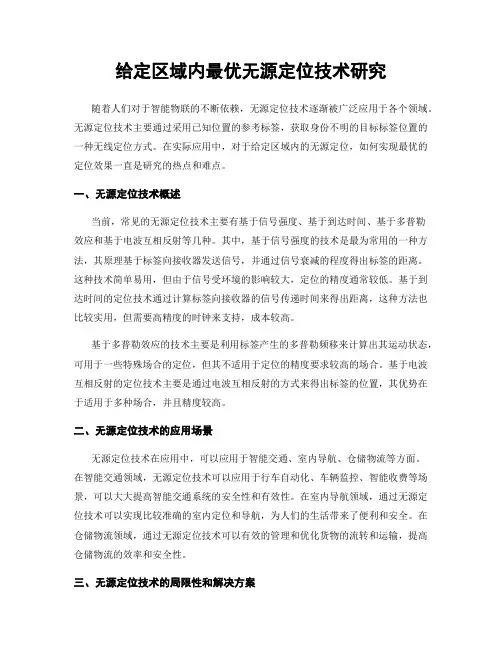 给定区域内最优无源定位技术研究

随着人们对于智能物联的不断依赖，无源定位技术逐渐被广泛应用于各个领域。无源定位技术主要通过采用已知位置的参考标签，获取身份不明的目标标签位置的一种无线定位方式。在实际应用中，对于给定区域内的无源定位，如何实现最优的定位效果一直是研究的热点和难点。

一、无源定位技术概述

当前，常见的无源定位技术主要有基于信号强度、基于到达时间、基于多普勒效应和基于电波互相反射等几种。其中，基于信号强度的技术是最为常用的一种方法，其原理基于标签向接收器发送信号，并通过信号衰减的程度得出标签的距离。这种技术简单易用，但由于信号受环境的影响较大，定位的精度通常较低。基于到达时间的定位技术通过计算标签向接收器的信号传递时间来得出距离，这种方法也比较实用，但需要高精度的时钟来支持，成本较高。

基于多普勒效应的技术主要是利用标签产生的多普勒频移来计算出其运动状态，可用于一些特殊场合的定位，但其不适用于定位的精度要求较高的场合。基于电波互相反射的定位技术主要是通过电波互相反射的方式来得出标签的位置，其优势在于适用于多种场合，并且精度较高。

二、无源定位技术的应用场景

无源定位技术在应用中，可以应用于智能交通、室内导航、仓储物流等方面。在智能交通领域，无源定位技术可以应用于行车自动化、车辆监控、智能收费等场景，可以大大提高智能交通系统的安全性和有效性。在室内导航领域，通过无源定位技术可以实现比较准确的室内定位和导航，为人们的生活带来了便利和安全。在仓储物流领域，通过无源定位技术可以有效的管理和优化货物的流转和运输，提高仓储物流的效率和安全性。

三、无源定位技术的局限性和解决方案